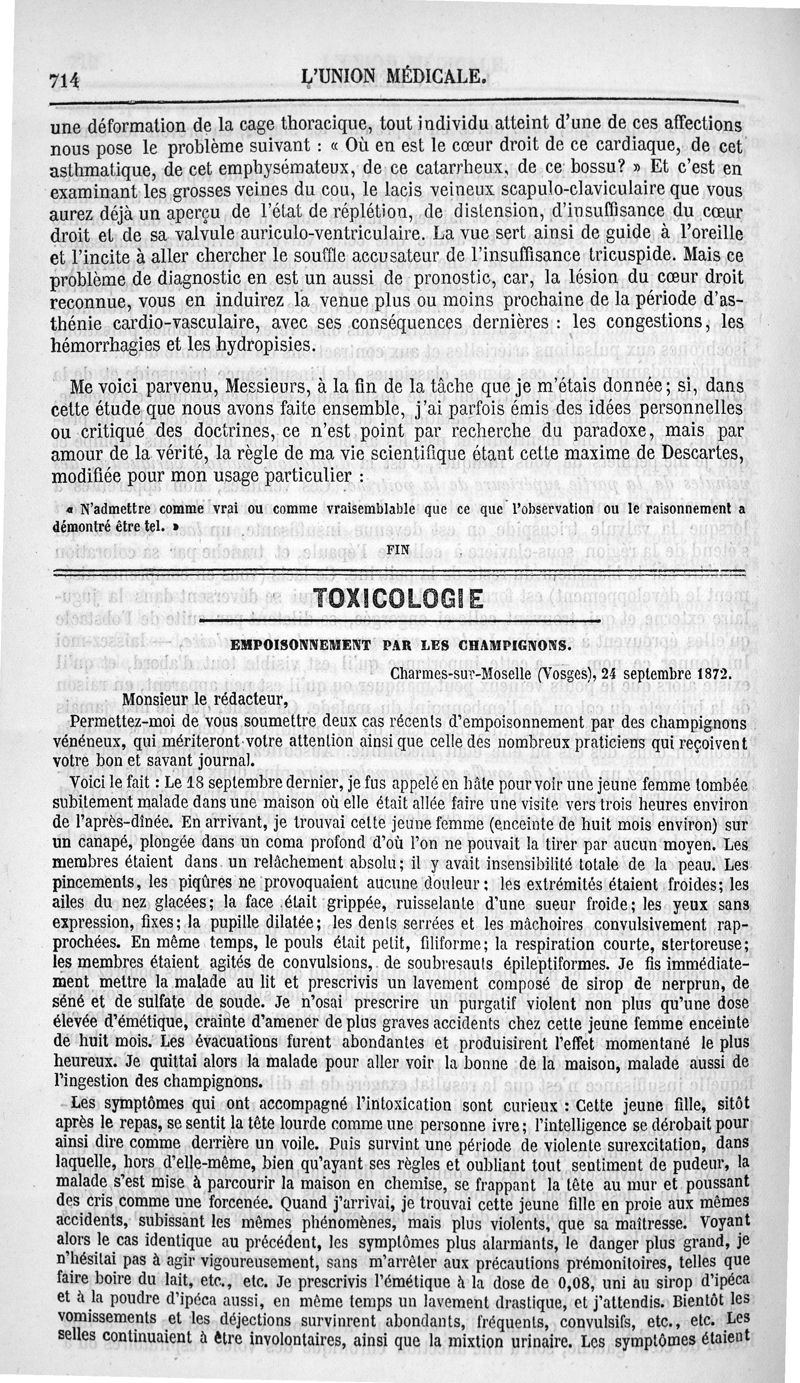 714 L'UNION MÉDICALE.

une déformation de la cage thoracique, tout individu atteint d'une de ces affections nous pose le problème suivant : « Où en est le cœur droit de ce cardiaque, de cet asthmatique, de cet emphysémateux, de ce catarrheux, de ce bossu? » Et c'est en examinant les grosses veines du cou, le lacis veineux scapulo-claviculaire que vous aurez déjà un aperçu de l'état de réplétion, de distension, d'insuffisance du cœur droit et de sa valvule auriculo-ventriculaire. La vue sert ainsi de guide à l'oreille et l'incite à aller chercher le souffle accusateur de l'insuffisance tricuspide. Mais ce problème de diagnostic en est un aussi de pronostic, car, la lésion du cœur droit reconnue, vous en induirez la venue plus ou moins prochaine de la période d'asthénie cardio-vasculaire, avec ses conséquences dernières : les congestions, les hémorrhagies et les hydropisies.

Me voici parvenu, Messieurs, à la fin de la tâche que je m'étais donnée; si, dans cette étude que nous avons faite ensemble, j'ai parfois émis des idées personnelles ou critiqué des doctrines, ce n'est point par recherche du paradoxe, mais par amour de la vérité, la règle de ma vie scientifique étant cette maxime de Descartes, modifiée pour mon usage particulier :

« N'admettre comme vrai ou comme vraisemblable que ce que l'observation ou le raisonnement a démontré être tel. »

FIN

TOXICOLOGIE

EMPOISONNEMENT PAR LES CHAMPIGNONS.

Charmes-sur-Moselle (Vosges), 24 septembre 1872.

Monsieur le rédacteur,

Permettez-moi de vous soumettre deux cas récents d'empoisonnement par des champignons vénéneux, qui mériteront votre attention ainsi que celle des nombreux praticiens qui reçoivent votre bon et savant journal.

Voici le fait : Le 18 septembre dernier, je fus appelé en hâte pour voir une jeune femme tombée subitement malade dans une maison où elle était allée faire une visite vers trois heures environ de l'après-dînée. En arrivant, je trouvai cette jeune femme (enceinte de huit mois environ) sur un canapé, plongée dans un coma profond d'où l'on ne pouvait la tirer par aucun moyen. Les membres étaient dans un relâchement absolu; il y avait insensibilité totale de la peau. Les pincements, les piqûres ne provoquaient aucune douleur; les extrémités étaient froides; les ailes du nez glacées; la face était grippée, ruisselante d'une sueur froide; les yeux sans expression, fixes; la pupille dilatée; les dents serrées et les mâchoires convulsivement rapprochées. En même temps, le pouls était petit, filiforme; la respiration courte, stertoreuse; les membres étaient agités de convulsions, de soubresauts épileptiformes. Je fis immédiatement mettre la malade au lit et prescrivis un lavement composé de sirop de nerprun, de séné et de sulfate de soude. Je n'osai prescrire un purgatif violent non plus qu'une dose élevée d'émétique, crainte d'amener de plus graves accidents chez cette jeune femme enceinte de huit mois. Les évacuations furent abondantes et produisirent l'effet momentané le plus heureux. Je quittai alors la malade pour aller voir la bonne de la maison, malade aussi de l'ingestion des champignons.

Les symptômes qui ont accompagné l'intoxication sont curieux : Cette jeune fille, sitôt après le repas, se sentit la tête lourde comme une personne ivre; l'intelligence se dérobait pour ainsi dire comme derrière un voile. Puis survint une période de violente surexcitation, dans laquelle, hors d'elle-même, bien qu'ayant ses règles et oubliant tout sentiment de pudeur, la malade s'est mise à parcourir la maison en chemise, se frappant la tête au mur et poussant des cris comme une forcenée. Quand j'arrivai, je trouvai cette jeune fille en proie aux mêmes accidents, subissant les mêmes phénomènes, mais plus violents, que sa maîtresse. Voyant alors le cas identique au précédent, les symptômes plus alarmants, le danger plus grand, je n'hésitai pas à agir vigoureusement, sans m'arrêter aux précautions prémonitoires, telles que faire boire du lait, etc., etc. Je prescrivis l'émétique à la dose de 0,08, uni au sirop d'ipéca et à la poudre d'ipéca aussi, en même temps un lavement drastique, et j'attendis. Bientôt les vomissements et les déjections survinrent abondants, fréquents, convulsifs, etc., etc. Les selles continuaient à être involontaires, ainsi que la mixtion urinaire. Les symptômes étaient